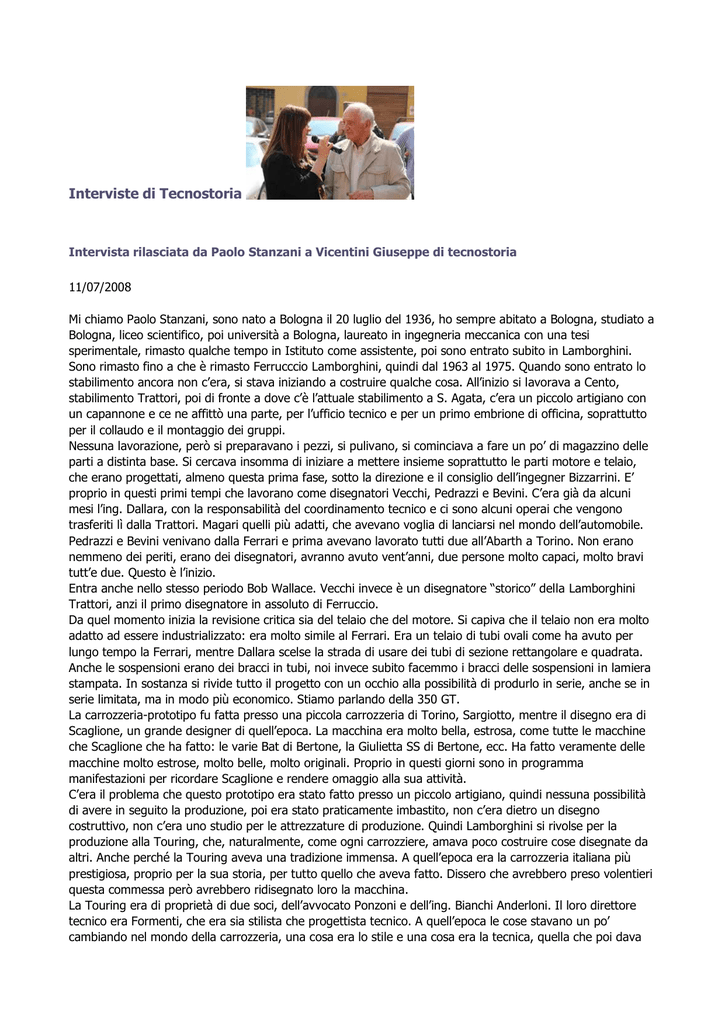 Interviste di Tecnostoria

Intervista rilasciata da Paolo Stanzani a Vicentini Giuseppe di tecnostoria

11/07/2008

Mi chiamo Paolo Stanzani, sono nato a Bologna il 20 luglio del 1936, ho sempre abitato a Bologna, studiato a Bologna, liceo scientifico, poi università a Bologna, laureato in ingegneria meccanica con una tesi sperimentale, rimasto qualche tempo in Istituto come assistente, poi sono entrato subito in Lamborghini. Sono rimasto fino a che è rimasto Ferrucccio Lamborghini, quindi dal 1963 al 1975. Quando sono entrato lo stabilimento ancora non c'era, si stava iniziando a costruire qualche cosa. All'inizio si lavorava a Cento, stabilimento Trattori, poi di fronte a dove c'è l'attuale stabilimento a S. Agata, c'era un piccolo artigiano con un capannone e ce ne affittò una parte, per l'ufficio tecnico e per un primo embrione di officina, soprattutto per il collaudo e il montaggio dei gruppi.
Nessuna lavorazione, però si preparavano i pezzi, si pulivano, si cominciava a fare un po' di magazzino delle parti a distinta base. Si cercava insomma di iniziare a mettere insieme soprattutto le parti motore e telaio, che erano progettati, almeno questa prima fase, sotto la direzione e il consiglio dell'ingegner Bizzarrini. E' proprio in questi primi tempi che lavorano come disegnatori Vecchi, Pedrazzi e Bevini. C'era già da alcuni mesi l'ing. Dallara, con la responsabilità del coordinamento tecnico e ci sono alcuni operai che vengono trasferiti lì dalla Trattori. Magari quelli più adatti, che avevano voglia di lanciarsi nel mondo dell'automobile. Pedrazzi e Bevini venivano dalla Ferrari e prima avevano lavorato tutti due all'Abarth a Torino. Non erano nemmeno dei periti, erano dei disegnatori, avranno avuto vent'anni, due persone molto capaci, molto bravi tutt'e due. Questo è l'inizio.
Entra anche nello stesso periodo Bob Wallace. Vecchi invece è un disegnatore "storico" della Lamborghini Trattori, anzi il primo disegnatore in assoluto di Ferruccio.
Da quel momento inizia la revisione critica sia del telaio che del motore. Si capiva che il telaio non era molto adatto ad essere industrializzato: era molto simile al Ferrari. Era un telaio di tubi ovali come ha avuto per lungo tempo la Ferrari, mentre Dallara scelse la strada di usare dei tubi di sezione rettangolare e quadrata. Anche le sospensioni erano dei bracci in tubi, noi invece subito facemmo i bracci delle sospensioni in lamiera stampata. In sostanza si rivide tutto il progetto con un occhio alla possibilità di produrlo in serie, anche se in serie limitata, ma in modo più economico. Stiamo parlando della 350 GT.
La carrozzeria-prototipo fu fatta presso una piccola carrozzeria di Torino, Sargiotto, mentre il disegno era di Scaglione, un grande designer di quell'epoca. La macchina era molto bella, estrosa, come tutte le macchine che Scaglione che ha fatto: le varie Bat di Bertone, la Giulietta SS di Bertone, ecc. Ha fatto veramente delle macchine molto estrose, molto belle, molto originali. Proprio in questi giorni sono in programma manifestazioni per ricordare Scaglione e rendere omaggio alla sua attività.
C'era il problema che questo prototipo era stato fatto presso un piccolo artigiano, quindi nessuna possibilità di avere in seguito la produzione, poi era stato praticamente imbastito, non c'era dietro un disegno costruttivo, non c'era uno studio per le attrezzature di produzione. Quindi Lamborghini si rivolse per la produzione alla Touring, che, naturalmente, come ogni carrozziere, amava poco costruire cose disegnate da altri. Anche perché la Touring aveva una tradizione immensa. A quell'epoca era la carrozzeria italiana più prestigiosa, proprio per la sua storia, per tutto quello che aveva fatto. Dissero che avrebbero preso volentieri questa commessa però avrebbero ridisegnato loro la macchina.
La Touring era di proprietà di due soci, dell'avvocato Ponzoni e dell'ing. Bianchi Anderloni. Il loro direttore tecnico era Formenti, che era sia stilista che progettista tecnico. A quell'epoca le cose stavano un po' cambiando nel mondo della carrozzeria, una cosa era lo stile e una cosa era la tecnica, quella che poi dava